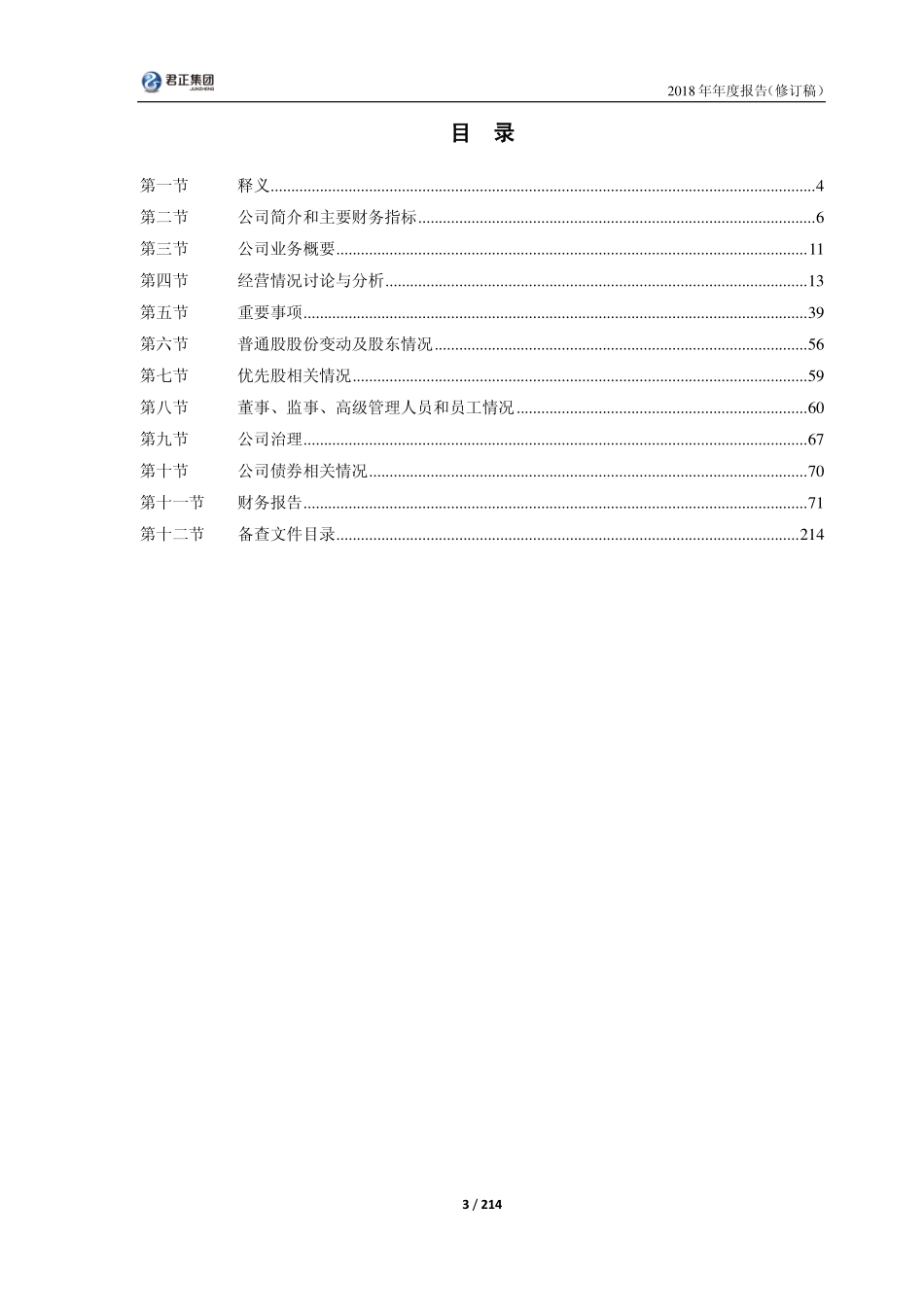 君正集团
JUNZHENG

2018 年年度报告（修订稿）

目 录

第一节 释义......4
第二节 公司简介和主要财务指标......6
第三节 公司业务概要......11
第四节 经营情况讨论与分析......13
第五节 重要事项......39
第六节 普通股股份变动及股东情况......56
第七节 优先股相关情况......59
第八节 董事、监事、高级管理人员和员工情况......60
第九节 公司治理......67
第十节 公司债券相关情况......70
第十一节 财务报告......71
第十二节 备查文件目录......214

3 / 214